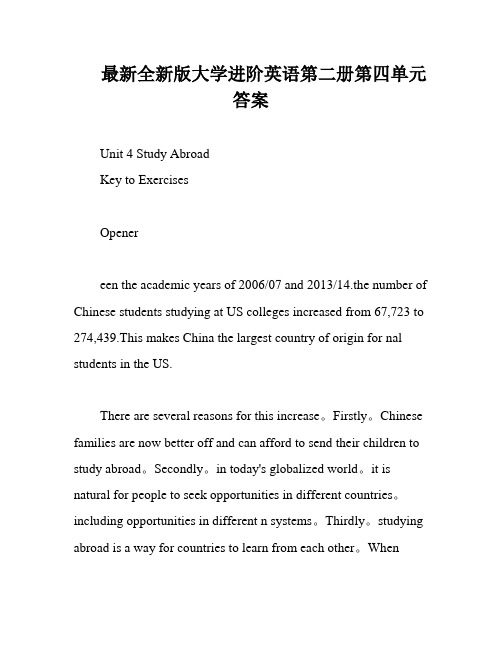 最新全新版大学进阶英语第二册第四单元答案

Unit 4 Study Abroad
Key to Exercises

Opener

een the academic years of 2006/07 and 2013/14.the number of Chinese students studying at US colleges increased from 67,723 to 274,439.This makes China the largest country of origin for nal students in the US.

There are several reasons for this increase。Firstly。Chinese families are now better off and can afford to send their children to study abroad。Secondly。in today's globalized world。it is natural for people to seek opportunities in different countries。including opportunities in different n systems。Thirdly。studying abroad is a way for countries to learn from each other。When